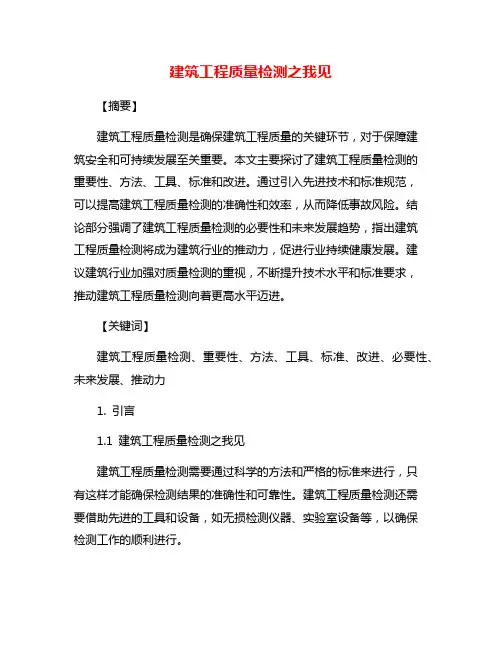 建筑工程质量检测之我见

【摘要】

建筑工程质量检测是确保建筑工程质量的关键环节，对于保障建筑安全和可持续发展至关重要。本文主要探讨了建筑工程质量检测的重要性、方法、工具、标准和改进。通过引入先进技术和标准规范，可以提高建筑工程质量检测的准确性和效率，从而降低事故风险。结论部分强调了建筑工程质量检测的必要性和未来发展趋势，指出建筑工程质量检测将成为建筑行业的推动力，促进行业持续健康发展。建议建筑行业加强对质量检测的重视，不断提升技术水平和标准要求，推动建筑工程质量检测向着更高水平迈进。

【关键词】

建筑工程质量检测、重要性、方法、工具、标准、改进、必要性、未来发展、推动力

1. 引言

1.1 建筑工程质量检测之我见

建筑工程质量检测需要通过科学的方法和严格的标准来进行，只有这样才能确保检测结果的准确性和可靠性。建筑工程质量检测还需要借助先进的工具和设备，如无损检测仪器、实验室设备等，以确保检测工作的顺利进行。